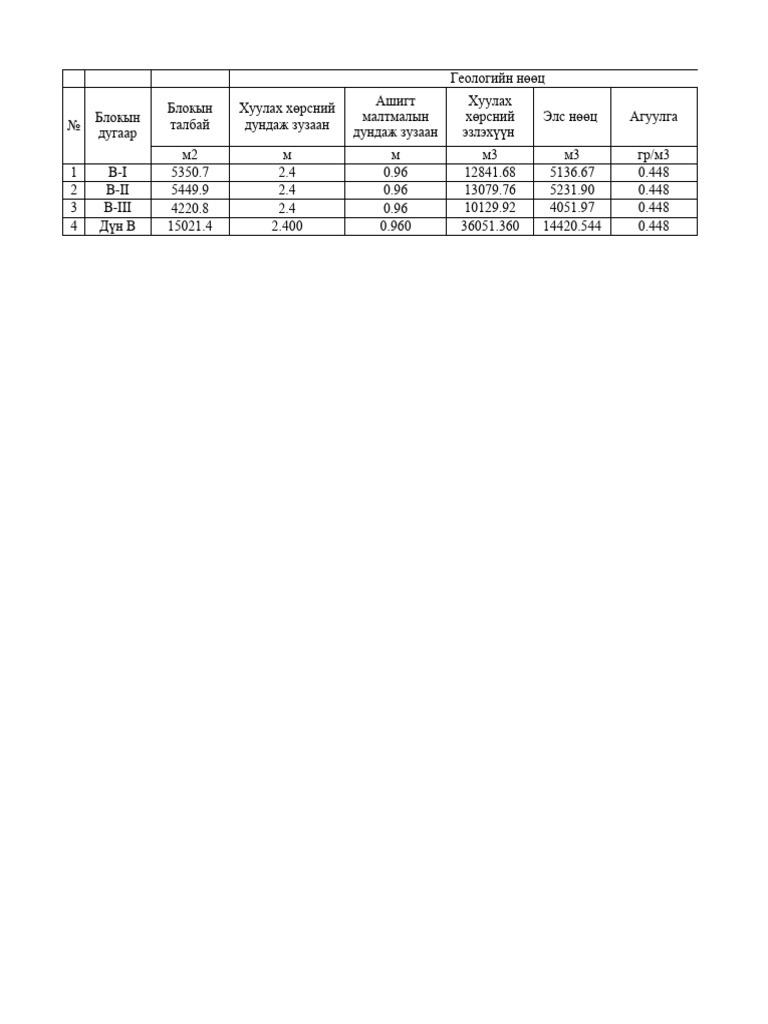 |  |  |  | Геологийн нөөц |  |  |  |  |
|---|---|---|---|---|---|---|---|
| № | Блокын дугаар | Блокын талбай | Хуулах хөрсний дундаж зузаан | Ашигт малтмалын дундаж зузаан | Хуулах хөрсний эзлэхүүн | Элс нөөц | Агуулга |
|  |  | м2 | м | м | м3 | м3 | гр/м3 |
| 1 | B-I | 5350.7 | 2.4 | 0.96 | 12841.68 | 5136.67 | 0.448 |
| 2 | B-II | 5449.9 | 2.4 | 0.96 | 13079.76 | 5231.90 | 0.448 |
| 3 | B-III | 4220.8 | 2.4 | 0.96 | 10129.92 | 4051.97 | 0.448 |
| 4 | Дүн B | 15021.4 | 2.400 | 0.960 | 36051.360 | 14420.544 | 0.448 |